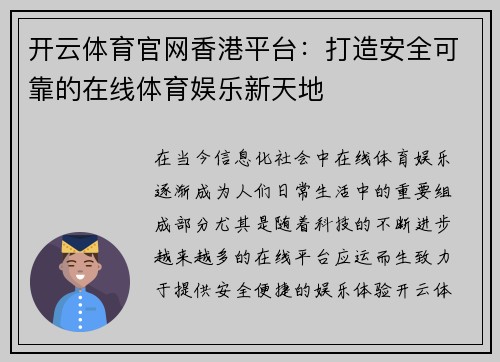 开云体育官网香港平台：打造安全可靠的在线体育娱乐新天地

在当今信息化社会中在线体育娱乐逐渐成为人们日常生活中的重要组成部分尤其是随着科技的不断进步越来越多的在线平台应运而生致力于提供安全便捷的娱乐体验开云体